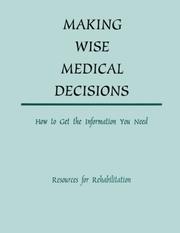 MAKING
WISE
MEDICAL
DECISIONS

How to Get the Information You Need

Resources for Rehabilitation